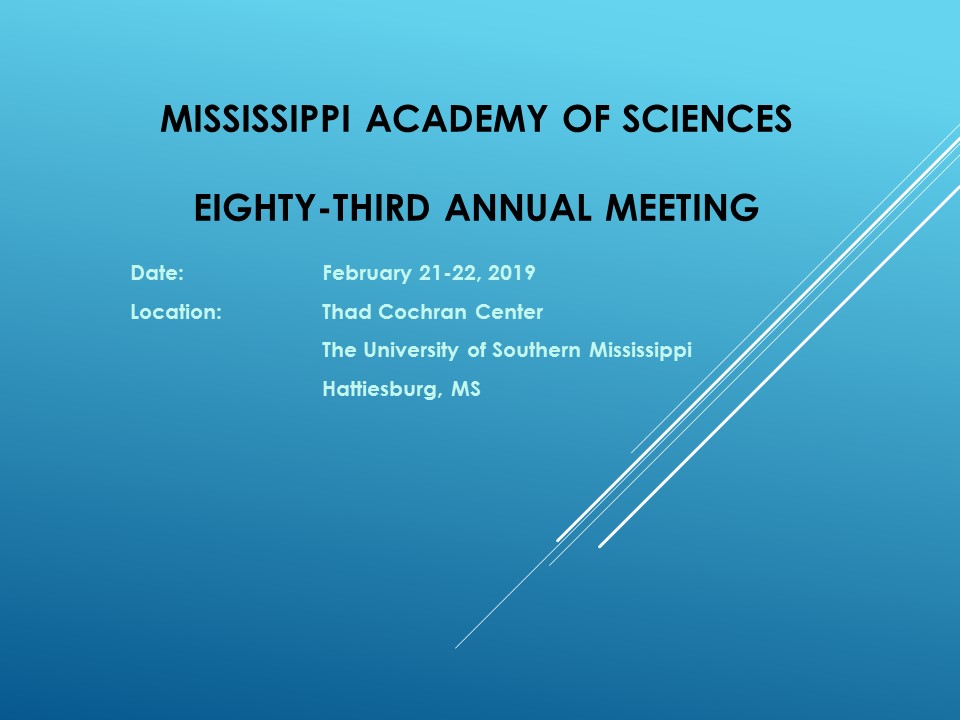 MISSISSIPPI ACADEMY OF SCIENCES

EIGHTY-THIRD ANNUAL MEETING

Date: February 21-22, 2019

Location: Thad Cochran Center
The University of Southern Mississippi
Hattiesburg, MS